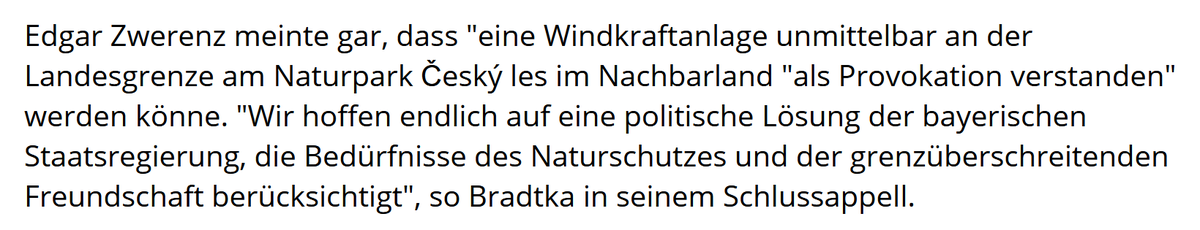 Edgar Zwerenz meinte gar, dass "eine Windkraftanlage unmittelbar an der Landesgrenze am Naturpark Český les im Nachbarland "als Provokation verstanden" werden könne. "Wir hoffen endlich auf eine politische Lösung der bayerischen Staatsregierung, die Bedürfnisse des Naturschutzes und der grenzüberschreitenden Freundschaft berücksichtigt", so Bradtka in seinem Schlussappell.